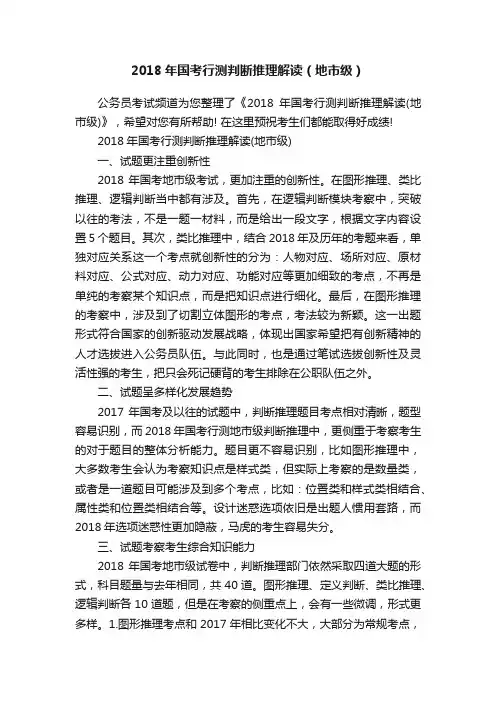 2018 年国考行测判断推理解读（地市级）

公务员考试频道为您整理了《2018 年国考行测判断推理解读(地市级)》，希望对您有所帮助! 在这里预祝考生们都能取得好成绩!

2018 年国考行测判断推理解读(地市级)

一、试题更注重创新性

2018 年国考地市级考试，更加注重的创新性。在图形推理、类比推理、逻辑判断当中都有涉及。首先，在逻辑判断模块考察中，突破以往的考法，不是一题一材料，而是给出一段文字，根据文字内容设置 5 个题目。其次，类比推理中，结合 2018 年及历年的考题来看，单独对应关系这一个考点就创新性的分为：人物对应、场所对应、原材料对应、公式对应、动力对应、功能对应等更加细致的考点，不再是单纯的考察某个知识点，而是把知识点进行细化。最后，在图形推理的考察中，涉及到了切割立体图形的考点，考法较为新颖。这一出题形式符合国家的创新驱动发展战略，体现出国家希望把有创新精神的人才选拔进入公务员队伍。与此同时，也是通过笔试选拔创新性及灵活性强的考生，把只会死记硬背的考生排除在公职队伍之外。

二、试题呈多样化发展趋势

2017 年国考及以往的试题中，判断推理题目考点相对清晰，题型容易识别，而 2018 年国考行测地市级判断推理中，更侧重于考察考生的对于题目的整体分析能力。题目更不容易识别，比如图形推理中，大多数考生会认为考察知识点是样式类，但实际上考察的是数量类，或者是一道题目可能涉及到多个考点，比如：位置类和样式类相结合、属性类和位置类相结合等。设计迷惑选项依旧是出题人惯用套路，而 2018 年选项迷惑性更加隐蔽，马虎的考生容易失分。

三、试题考察考生综合知识能力

2018 年国考地市级试卷中，判断推理部门依然采取四道大题的形式，科目题量与去年相同，共 40 道。图形推理、定义判断、类比推理、逻辑判断各 10 道题，但是在考察的侧重点上，会有一些微调，形式更多样。1.图形推理考点和 2017 年相比变化不大，大部分为常规考点，